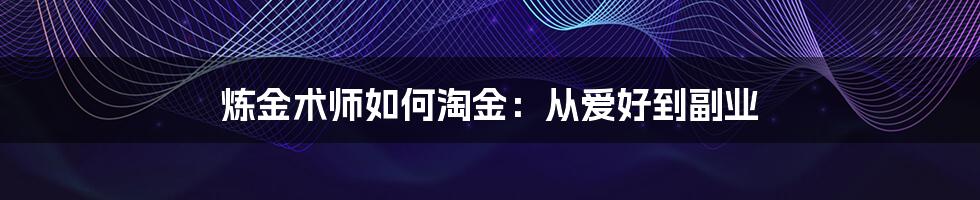 炼金术师如何淘金：从爱好到副业